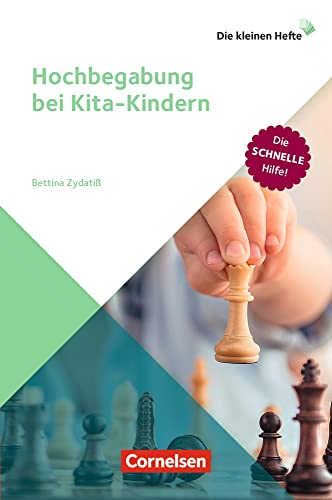 Die kleinen Hefte

Hochbegabung bei Kita-Kindern

Die SCHNELLE Hilfe!

Bettina Zydatiß

Cornelsen